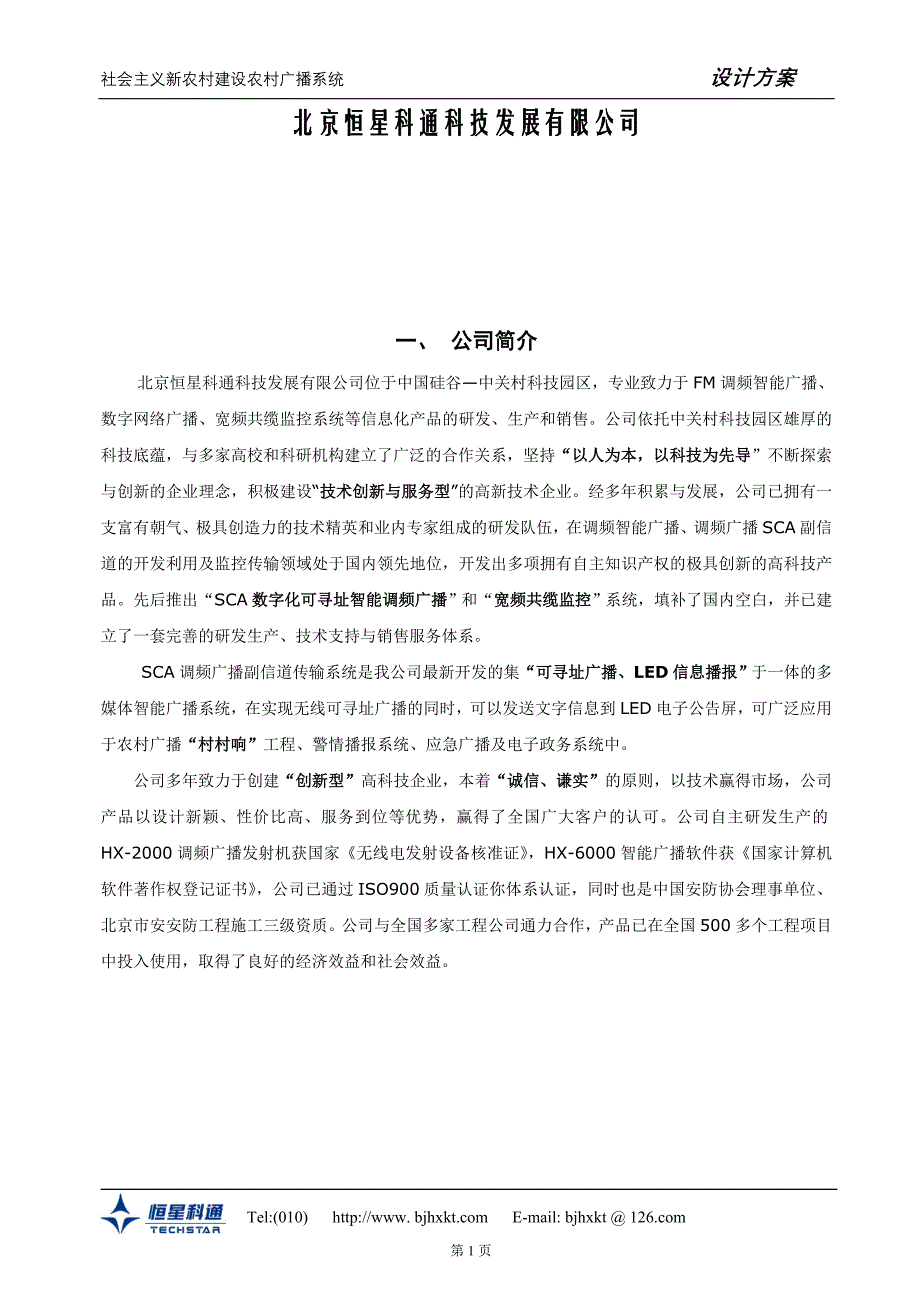 社会主义新农村建设农村广播系统

设计方案

北京恒星科通科技发展有限公司

一、 公司简介

北京恒星科通科技发展有限公司位于中国硅谷—中关村科技园区，专业致力于 FM 调频智能广播、数字网络广播、宽频共缆监控系统等信息化产品的研发、生产和销售。公司依托中关村科技园区雄厚的科技底蕴，与多家高校和科研机构建立了广泛的合作关系，坚持“以人为本，以科技为先导”不断探索与创新的企业理念，积极建设“技术创新与服务型”的高新技术企业。经多年积累与发展，公司已拥有一支富有朝气、极具创造力的技术精英和业内专家组成的研发队伍，在调频智能广播、调频广播 SCA 副信道的开发利用及监控传输领域处于国内领先地位，开发出多项拥有自主知识产权的极具创新的高科技产品。先后推出“SCA 数字化可寻址智能调频广播”和“宽频共缆监控”系统，填补了国内空白，并已建立了一套完善的研发生产、技术支持与销售服务体系。

SCA 调频广播副信道传输系统是我公司最新开发的集“可寻址广播、LED 信息播报”于一体的多媒体智能广播系统，在实现无线可寻址广播的同时，可以发送文字信息到 LED 电子公告屏，可广泛应用于农村广播“村村响”工程、警情播报系统、应急广播及电子政务系统中。

公司多年致力于创建“创新型”高科技企业，本着“诚信、谦实”的原则，以技术赢得市场，公司产品以设计新颖、性价比高、服务到位等优势，赢得了全国广大客户的认可。公司自主研发生产的 HX-2000 调频广播发射机获国家《无线电发射设备核准证》，HX-6000 智能广播软件获《国家计算机软件著作权登记证书》，公司已通过 ISO900 质量认证你体系认证，同时也是中国安防协会理事单位、北京市安安防工程施工三级资质。公司与全国多家工程公司通力合作，产品已在全国 500 多个工程项目中投入使用，取得了良好的经济效益和社会效益。

恒星科通 TECHSTAR Tel:(010) http://www. bjhxkt.com E-mail: bjhxkt @ 126.com

第 1 页